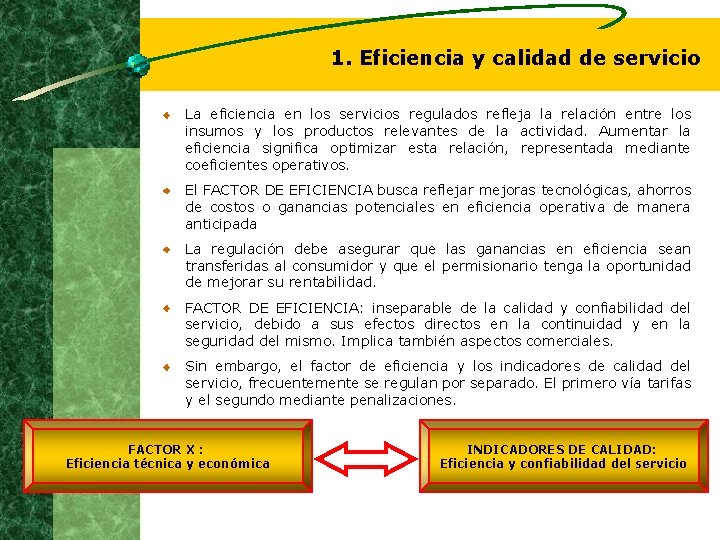 1. Eficiencia y calidad de servicio

La eficiencia en los servicios regulados refleja la relación entre los insumos y los productos relevantes de la actividad. Aumentar la eficiencia significa optimizar esta relación, representada mediante coeficientes operativos.

El FACTOR DE EFICIENCIA busca reflejar mejoras tecnológicas, ahorros de costos o ganancias potenciales en eficiencia operativa de manera anticipada

La regulación debe asegurar que las ganancias en eficiencia sean transferidas al consumidor y que el permisionario tenga la oportunidad de mejorar su rentabilidad.

FACTOR DE EFICIENCIA: inseparable de la calidad y confiabilidad del servicio, debido a sus efectos directos en la continuidad y en la seguridad del mismo. Implica también aspectos comerciales.

Sin embargo, el factor de eficiencia y los indicadores de calidad del servicio, frecuentemente se regulan por separado. El primero vía tarifas y el segundo mediante penalizaciones.

FACTOR X :
Eficiencia técnica y económica

INDICADORES DE CALIDAD:
Eficiencia y confiabilidad del servicio